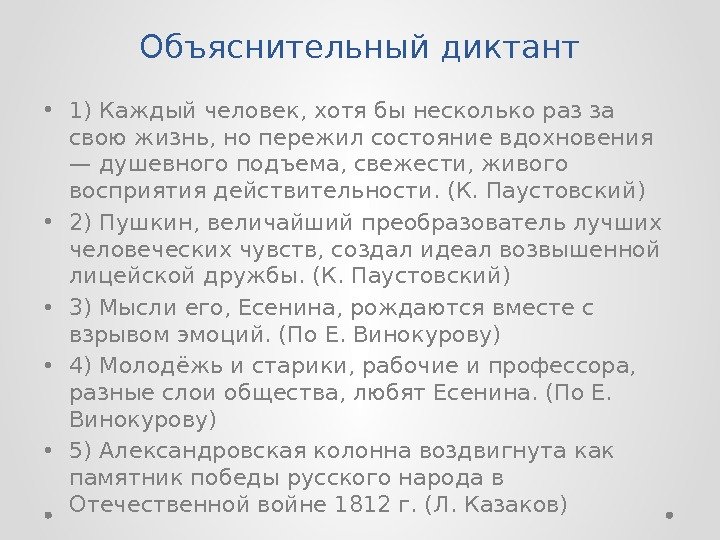 Объяснительный диктант

• 1) Каждый человек, хотя бы несколько раз за свою жизнь, но пережил состояние вдохновения — душевного подъема, свежести, живого восприятия действительности. (К. Паустовский)
• 2) Пушкин, величайший преобразователь лучших человеческих чувств, создал идеал возвышенной лицейской дружбы. (К. Паустовский)
• 3) Мысли его, Есенина, рождаются вместе с взрывом эмоций. (По Е. Винокурову)
• 4) Молодёжь и старики, рабочие и профессора, разные слои общества, любят Есенина. (По Е. Винокурову)
• 5) Александровская колонна воздвигнута как памятник победы русского народа в Отечественной войне 1812 г. (Л. Казаков)